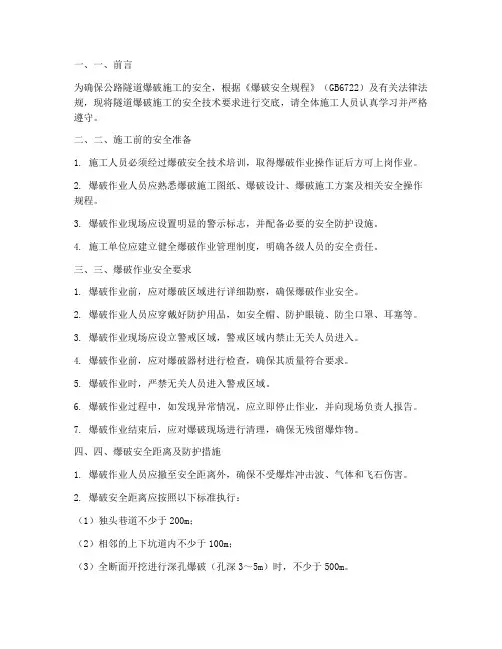 一、一、前言

为确保公路隧道爆破施工的安全，根据《爆破安全规程》（GB6722）及有关法律法规，现将隧道爆破施工的安全技术要求进行交底，请全体施工人员认真学习并严格遵守。

二、二、施工前的安全准备

1. 施工人员必须经过爆破安全技术培训，取得爆破作业操作证后方可上岗作业。

2. 爆破作业人员应熟悉爆破施工图纸、爆破设计、爆破施工方案及相关安全操作规程。

3. 爆破作业现场应设置明显的警示标志，并配备必要的安全防护设施。

4. 施工单位应建立健全爆破作业管理制度，明确各级人员的安全责任。

三、三、爆破作业安全要求

1. 爆破作业前，应对爆破区域进行详细勘察，确保爆破作业安全。

2. 爆破作业人员应穿戴好防护用品，如安全帽、防护眼镜、防尘口罩、耳塞等。

3. 爆破作业现场应设立警戒区域，警戒区域内禁止无关人员进入。

4. 爆破作业前，应对爆破器材进行检查，确保其质量符合要求。

5. 爆破作业时，严禁无关人员进入警戒区域。

6. 爆破作业过程中，如发现异常情况，应立即停止作业，并向现场负责人报告。

7. 爆破作业结束后，应对爆破现场进行清理，确保无残留爆炸物。

四、四、爆破安全距离及防护措施

1. 爆破作业人员应撤至安全距离外，确保不受爆炸冲击波、气体和飞石伤害。

2. 爆破安全距离应按照以下标准执行：

（1）独头巷道不少于 200m；

（2）相邻的上下坑道内不少于 100m；

（3）全断面开挖进行深孔爆破（孔深 3～5m）时，不少于 500m。